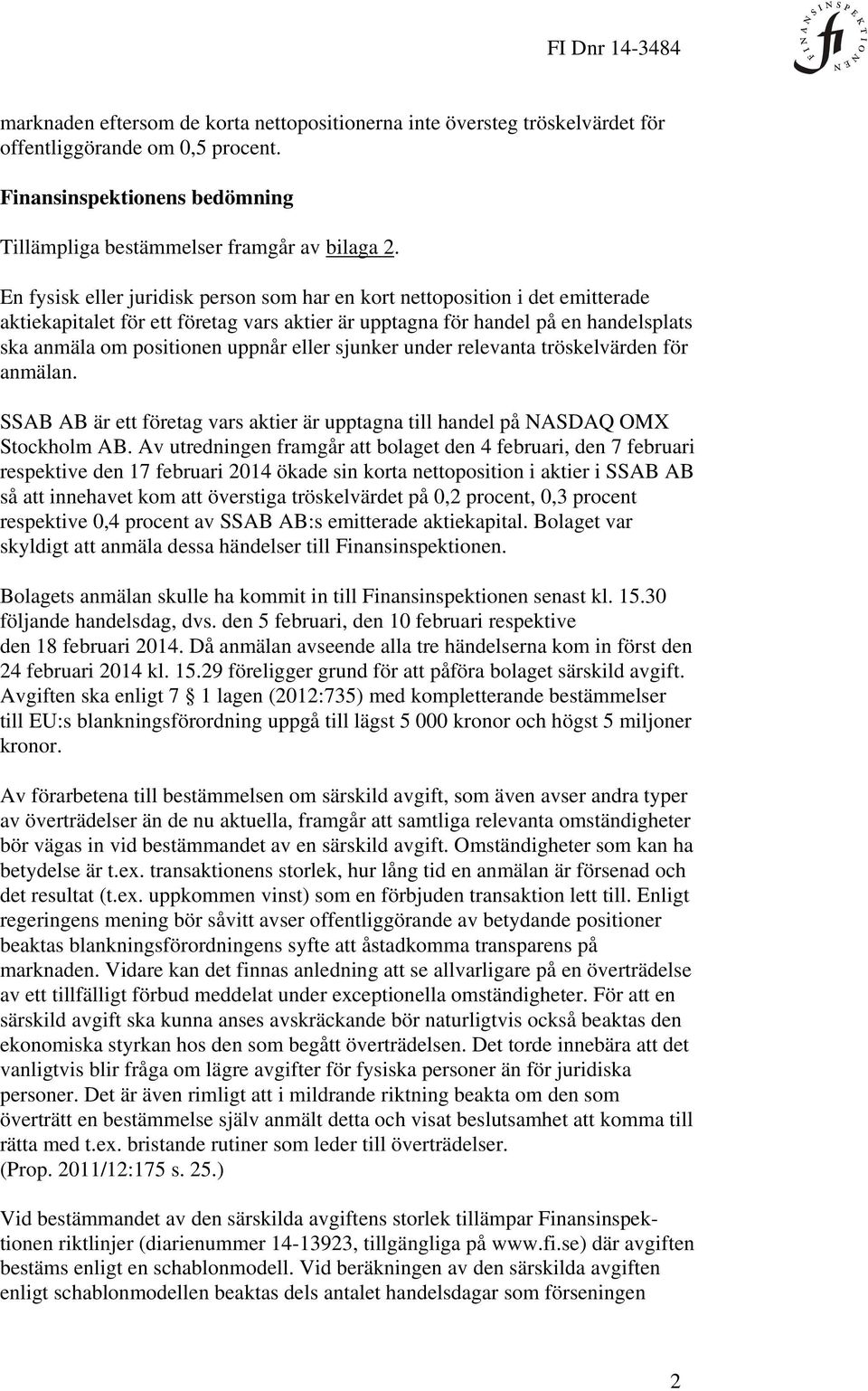 FI Dnr 14-3484

FINANSINSPEKTIONEN
fi

marknaden eftersom de korta nettopositionerna inte översteg tröskelvärdet för offentliggörande om 0,5 procent.

Finansinspektionens bedömning

Tillämpliga bestämmelser framgår av bilaga 2.

En fysisk eller juridisk person som har en kort nettoposition i det emitterade aktiekapitalet för ett företag vars aktier är upptagna för handel på en handelsplats ska anmäla om positionen uppnår eller sjunker under relevanta tröskelvärden för anmälan.

SSAB AB är ett företag vars aktier är upptagna till handel på NASDAQ OMX Stockholm AB. Av utredningen framgår att bolaget den 4 februari, den 7 februari respektive den 17 februari 2014 ökade sin korta nettoposition i aktier i SSAB AB så att innehavet kom att överstiga tröskelvärdet på 0,2 procent, 0,3 procent respektive 0,4 procent av SSAB AB:s emitterade aktiekapital. Bolaget var skyldigt att anmäla dessa händelser till Finansinspektionen.

Bolagets anmälan skulle ha kommit in till Finansinspektionen senast kl. 15.30 följande handelsdag, dvs. den 5 februari, den 10 februari respektive den 18 februari 2014. Då anmälan avseende alla tre händelserna kom in först den 24 februari 2014 kl. 15.29 föreligger grund för att påföra bolaget särskild avgift. Avgiften ska enligt 7 § 1 lagen (2012:735) med kompletterande bestämmelser till EU:s blankningsförordning uppgå till lägst 5 000 kronor och högst 5 miljoner kronor.

Av förarbetena till bestämmelsen om särskild avgift, som även avser andra typer av överträdelser än de nu aktuella, framgår att samtliga relevanta omständigheter bör vägas in vid bestämmandet av en särskild avgift. Omständigheter som kan ha betydelse är t.ex. transaktionens storlek, hur lång tid en anmälan är försenad och det resultat (t.ex. uppkommen vinst) som en förbjuden transaktion lett till. Enligt regeringens mening bör såvitt avser offentliggörande av betydande positioner beaktas blankningsförordningens syfte att åstadkomma transparens på marknaden. Vidare kan det finnas anledning att se allvarligare på en överträdelse av ett tillfälligt förbud meddelat under exceptionella omständigheter. För att en särskild avgift ska kunna anses avskräckande bör naturligtvis också beaktas den ekonomiska styrkan hos den som begått överträdelsen. Det torde innebära att det vanligtvis blir fråga om lägre avgifter för fysiska personer än för juridiska personer. Det är även rimligt att i mildrande riktning beakta om den som överträtt en bestämmelse själv anmält detta och visat beslutsamhet att komma till rätta med t.ex. bristande rutiner som leder till överträdelser.
(Prop. 2011/12:175 s. 25.)

Vid bestämmandet av den särskilda avgiftens storlek tillämpar Finansinspektionen riktlinjer (diarienummer 14-13923, tillgängliga på www.fi.se) där avgiften bestäms enligt en schablonmodell. Vid beräkningen av den särskilda avgiften enligt schablonmodellen beaktas dels antalet handelsdagar som förseningen

2